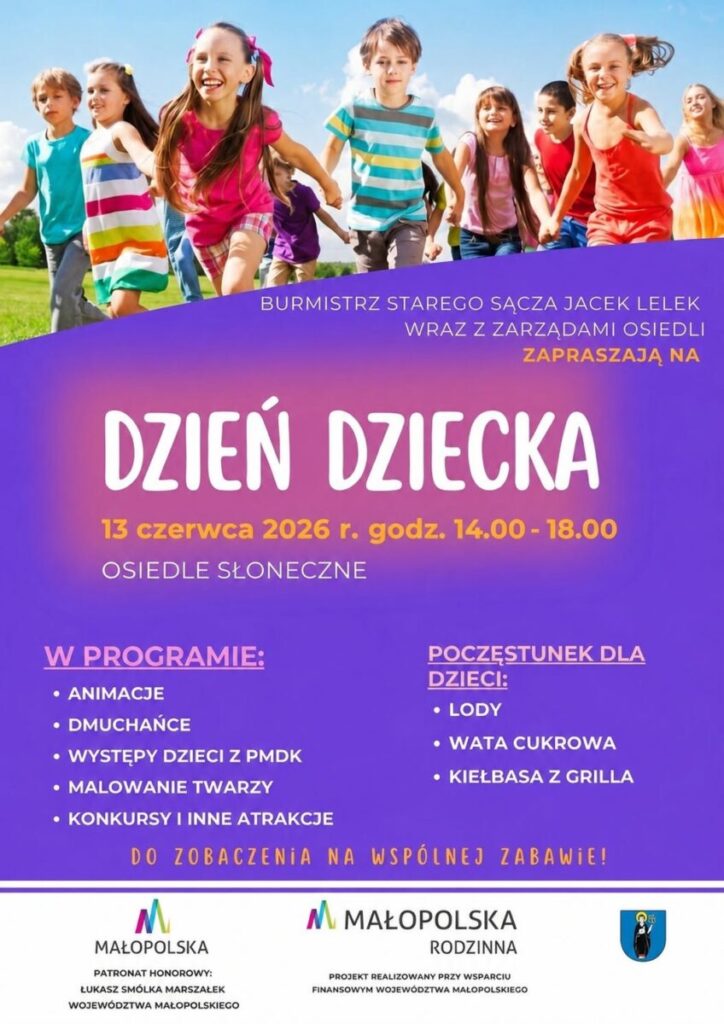 BURMISTRZ STAREGO SĄCZA JACEK LELEK
WRAZ Z ZARZĄDAMI OSIEDLI
ZAPRASZAJĄ NA

DZIEŃ DZIECKA

13 czerwca 2026 r. godz. 14.00 - 18.00

OSIEDLE SŁONECZNE

W PROGRAMIE:
• ANIMACJE
• DMUCHAŃCE
• WYSTĘPY DZIECI Z PMDK
• MALOWANIE TWARZY
• KONKURSY I INNE ATRAKCJE

POCZĘSTUNEK DLA DZIECI:
• LODY
• WATA CUKROWA
• KIEŁBASA Z GRILLA

DO ZOBACZENIA NA WSPÓLNEJ ZABAWIE!

MAŁOPOLSKA
PATRONAT HONOROWY:
ŁUKASZ SMÓLKA MARSZAŁEK
WOJEWÓDZTWA MAŁOPOLSKIEGO

MAŁOPOLSKA
RODZINNA
PROJEKT REALIZOWANY PRZY WSPARCIU
FINANSOWYM WOJEWÓDZTWA MAŁOPOLSKIEGO